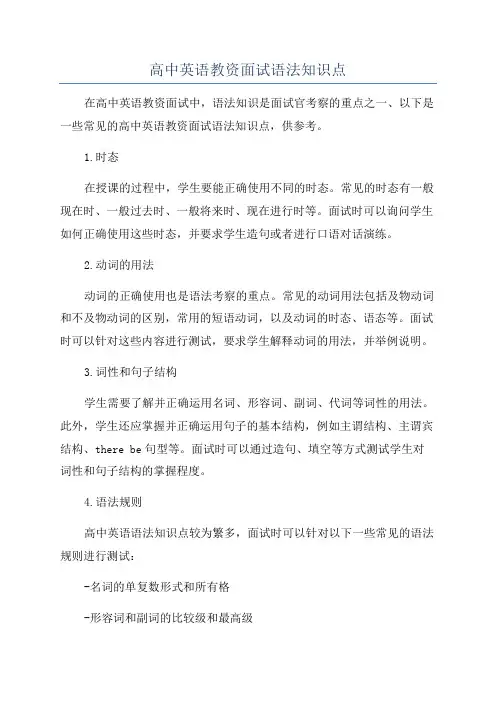 高中英语教资面试语法知识点

在高中英语教资面试中，语法知识是面试官考察的重点之一、以下是一些常见的高中英语教资面试语法知识点，供参考。

1.时态

在授课的过程中，学生要能正确使用不同的时态。常见的时态有一般现在时、一般过去时、一般将来时、现在进行时等。面试时可以询问学生如何正确使用这些时态，并要求学生造句或者进行口语对话演练。

2.动词的用法

动词的正确使用也是语法考察的重点。常见的动词用法包括及物动词和不及物动词的区别，常用的短语动词，以及动词的时态、语态等。面试时可以针对这些内容进行测试，要求学生解释动词的用法，并举例说明。

3.词性和句子结构

学生需要了解并正确运用名词、形容词、副词、代词等词性的用法。此外，学生还应掌握并正确运用句子的基本结构，例如主谓结构、主谓宾结构、there be 句型等。面试时可以通过造句、填空等方式测试学生对词性和句子结构的掌握程度。

4.语法规则

高中英语语法知识点较为繁多，面试时可以针对以下一些常见的语法规则进行测试：

-名词的单复数形式和所有格

-形容词和副词的比较级和最高级